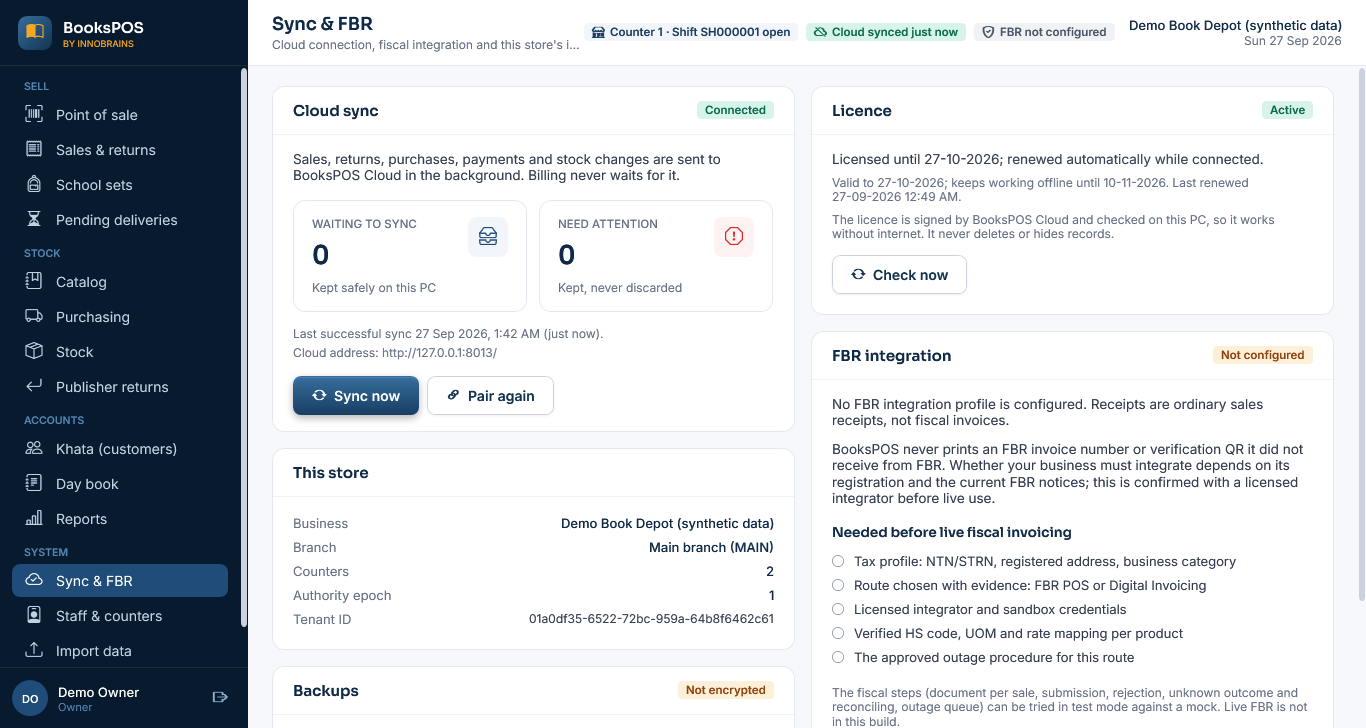 BooksPOS
BY INNOBRAINS

SELL
Point of sale
Sales & returns
School sets
Pending deliveries
STOCK
Catalog
Purchasing
Stock
Publisher returns
ACCOUNTS
Khata (customers)
Day book
Reports
SYSTEM
Sync & FBR
Staff & counters
Import data

DO
Demo Owner
Owner

Sync & FBR
Cloud connection, fiscal integration and this store's i...

Counter 1 · Shift SH000001 open
Cloud synced just now
FBR not configured
Demo Book Depot (synthetic data)
Sun 27 Sep 2026

Cloud sync
Connected

Sales, returns, purchases, payments and stock changes are sent to BooksPOS Cloud in the background. Billing never waits for it.

WAITING TO SYNC
0
Kept safely on this PC

NEED ATTENTION
0
Kept, never discarded

Last successful sync 27 Sep 2026, 1:42 AM (just now).
Cloud address: http://127.0.0.1:8013/

Sync now
Pair again

This store

| Business | Demo Book Depot (synthetic data) |
|---|---|
| Branch | Main branch (MAIN) |
| Counters | 2 |
| Authority epoch | 1 |
| Tenant ID | 01a0df35-6522-72bc-959a-64b8f6462c61 |

Backups
Not encrypted

Licence
Active

Licensed until 27-10-2026; renewed automatically while connected.

Valid to 27-10-2026; keeps working offline until 10-11-2026. Last renewed 27-09-2026 12:49 AM.

The licence is signed by BooksPOS Cloud and checked on this PC, so it works without internet. It never deletes or hides records.

Check now

FBR integration
Not configured

No FBR integration profile is configured. Receipts are ordinary sales receipts, not fiscal invoices.

BooksPOS never prints an FBR invoice number or verification QR it did not receive from FBR. Whether your business must integrate depends on its registration and the current FBR notices; this is confirmed with a licensed integrator before live use.

Needed before live fiscal invoicing

Tax profile: NTN/STRN, registered address, business category
Route chosen with evidence: FBR POS or Digital Invoicing
Licensed integrator and sandbox credentials
Verified HS code, UOM and rate mapping per product
The approved outage procedure for this route

The fiscal steps (document per sale, submission, rejection, unknown outcome and reconciling, outage queue) can be tried in test mode against a mock. Live FBR is not in this build.